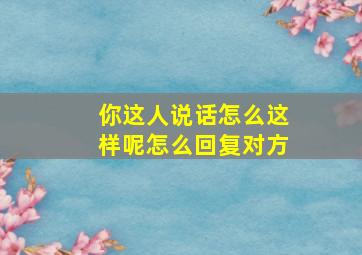 你这人说话怎么这样呢怎么回复对方